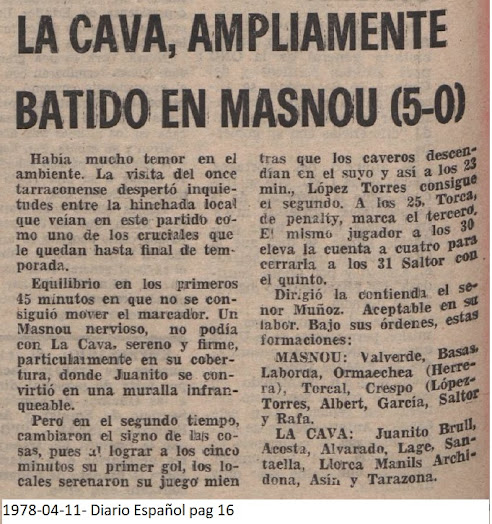 LA CAVA, AMPLIAMENTE BATIDO EN MASNOU (5-0)

Había mucho temor en el ambiente. La visita del once tarraconense despertó inquietudes entre la hinchada local que veían en este partido como uno de los cruciales que le quedan hasta final de temporada.

Equilibrio en los primeros 45 minutos en que no se consiguió mover el marcador. Un Masnou nervioso, no podía con La Cava, sereno y firme, particularmente en su cobertura, donde Juanito se convirtió en una muralla infranqueable.

Pero en el segundo tiempo, cambiaron el signo de las cosas, pues al lograr a los cinco minutos su primer gol, los locales serenaron su juego mientras que los caveros descendían en el suyo y así a los 23 min., López Torres consigue el segundo. A los 25, Torca, de penalty, marca el tercero. El mismo jugador a los 30 eleva la cuenta a cuatro para cerrarla a los 31 Saltor con el quinto.

Dirigió la contienda el señor Muñoz. Aceptable en su labor. Bajo sus órdenes, estas formaciones:

MASNOU: Valverde, Basas, Laborda, Ormaechea (Herrera), Torcal, Crespo (López-Torres, Albert, García, Saltor y Rafa.

LA CAVA: Juanito Brull, Acosta, Alvarado, Lage, Santaella, Llorca Manils Archidona, Asín y Tarazona.

1978-04-11- Diario Español pag 16